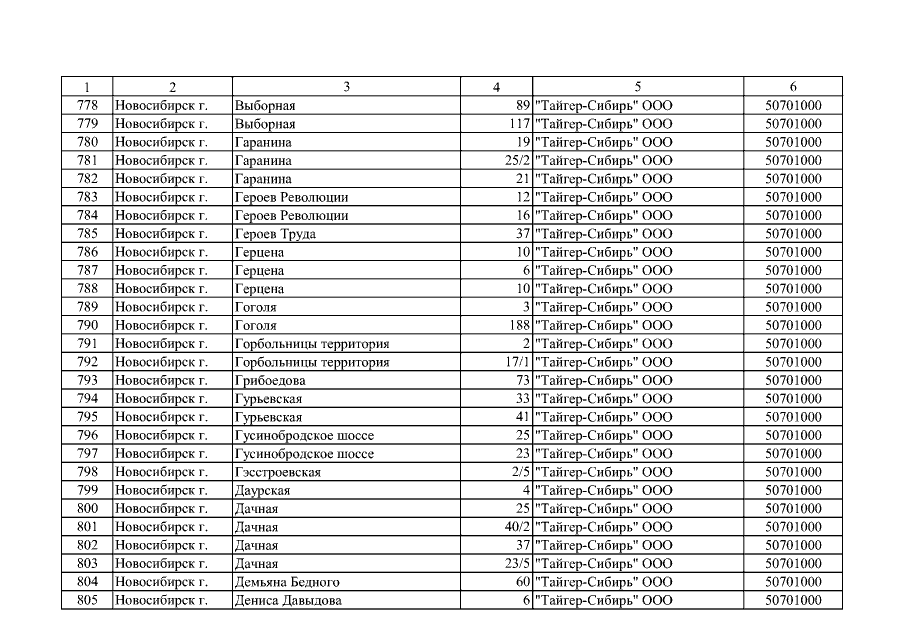 | 1 | 2 | 3 | 4 | 5 | 6 |
|---|---|---|---|---|---|
| 778 | Новосибирск г. | Выборная | 89 | "Тайгер-Сибирь" ООО | 50701000 |
| 779 | Новосибирск г. | Выборная | 117 | "Тайгер-Сибирь" ООО | 50701000 |
| 780 | Новосибирск г. | Гаранина | 19 | "Тайгер-Сибирь" ООО | 50701000 |
| 781 | Новосибирск г. | Гаранина | 25/2 | "Тайгер-Сибирь" ООО | 50701000 |
| 782 | Новосибирск г. | Гаранина | 21 | "Тайгер-Сибирь" ООО | 50701000 |
| 783 | Новосибирск г. | Героев Революции | 12 | "Тайгер-Сибирь" ООО | 50701000 |
| 784 | Новосибирск г. | Героев Революции | 16 | "Тайгер-Сибирь" ООО | 50701000 |
| 785 | Новосибирск г. | Героев Труда | 37 | "Тайгер-Сибирь" ООО | 50701000 |
| 786 | Новосибирск г. | Герцена | 10 | "Тайгер-Сибирь" ООО | 50701000 |
| 787 | Новосибирск г. | Герцена | 6 | "Тайгер-Сибирь" ООО | 50701000 |
| 788 | Новосибирск г. | Герцена | 10 | "Тайгер-Сибирь" ООО | 50701000 |
| 789 | Новосибирск г. | Гоголя | 3 | "Тайгер-Сибирь" ООО | 50701000 |
| 790 | Новосибирск г. | Гоголя | 188 | "Тайгер-Сибирь" ООО | 50701000 |
| 791 | Новосибирск г. | Горбольницы территория | 2 | "Тайгер-Сибирь" ООО | 50701000 |
| 792 | Новосибирск г. | Горбольницы территория | 17/1 | "Тайгер-Сибирь" ООО | 50701000 |
| 793 | Новосибирск г. | Грибоедова | 73 | "Тайгер-Сибирь" ООО | 50701000 |
| 794 | Новосибирск г. | Гурьевская | 33 | "Тайгер-Сибирь" ООО | 50701000 |
| 795 | Новосибирск г. | Гурьевская | 41 | "Тайгер-Сибирь" ООО | 50701000 |
| 796 | Новосибирск г. | Гусинобродское шоссе | 25 | "Тайгер-Сибирь" ООО | 50701000 |
| 797 | Новосибирск г. | Гусинобродское шоссе | 23 | "Тайгер-Сибирь" ООО | 50701000 |
| 798 | Новосибирск г. | Гэсстроевская | 2/5 | "Тайгер-Сибирь" ООО | 50701000 |
| 799 | Новосибирск г. | Даурская | 4 | "Тайгер-Сибирь" ООО | 50701000 |
| 800 | Новосибирск г. | Дачная | 25 | "Тайгер-Сибирь" ООО | 50701000 |
| 801 | Новосибирск г. | Дачная | 40/2 | "Тайгер-Сибирь" ООО | 50701000 |
| 802 | Новосибирск г. | Дачная | 37 | "Тайгер-Сибирь" ООО | 50701000 |
| 803 | Новосибирск г. | Дачная | 23/5 | "Тайгер-Сибирь" ООО | 50701000 |
| 804 | Новосибирск г. | Демьяна Бедного | 60 | "Тайгер-Сибирь" ООО | 50701000 |
| 805 | Новосибирск г. | Дениса Давыдова | 6 | "Тайгер-Сибирь" ООО | 50701000 |